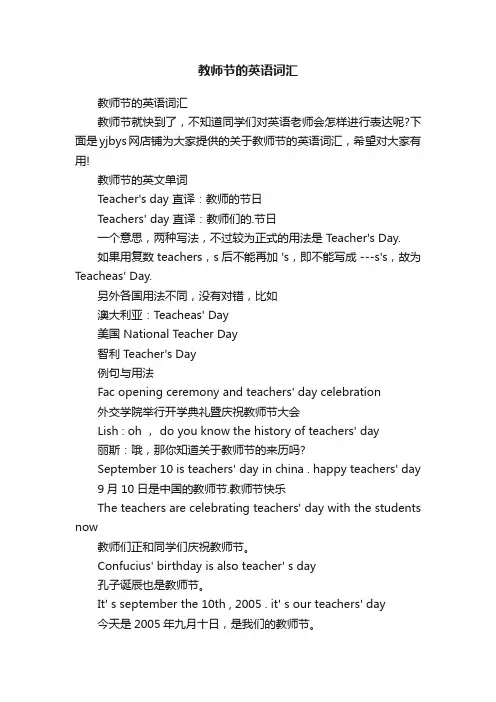 教师节的英语词汇

教师节的英语词汇

教师节就快到了，不知道同学们对英语老师会怎样进行表达呢?下面是yjbys网店铺为大家提供的关于教师节的英语词汇，希望对大家有用!

教师节的英文单词

Teacher's day 直译：教师的节日

Teachers' day 直译：教师们的.节日

一个意思，两种写法，不过较为正式的用法是 Teacher's Day.

如果用复数 teachers，s 后不能再加 's，即不能写成 ---s's，故为 Teacheas' Day.

另外各国用法不同，没有对错，比如

澳大利亚：Teacheas' Day

美国 National Teacher Day

智利 Teacher's Day

例句与用法

Fac opening ceremony and teachers' day celebration

外交学院举行开学典礼暨庆祝教师节大会

Lish : oh ， do you know the history of teachers' day

丽斯：哦，那你知道关于教师节的来历吗?

September 10 is teachers' day in china . happy teachers' day

9 月 10 日是中国的教师节.教师节快乐

The teachers are celebrating teachers' day with the students now

教师们正和同学们庆祝教师节。

Confucius' birthday is also teacher' s day

孔子诞辰也是教师节。

It' s september the 10th , 2005 . it' s our teachers' day

今天是 2005 年九月十日，是我们的教师节。